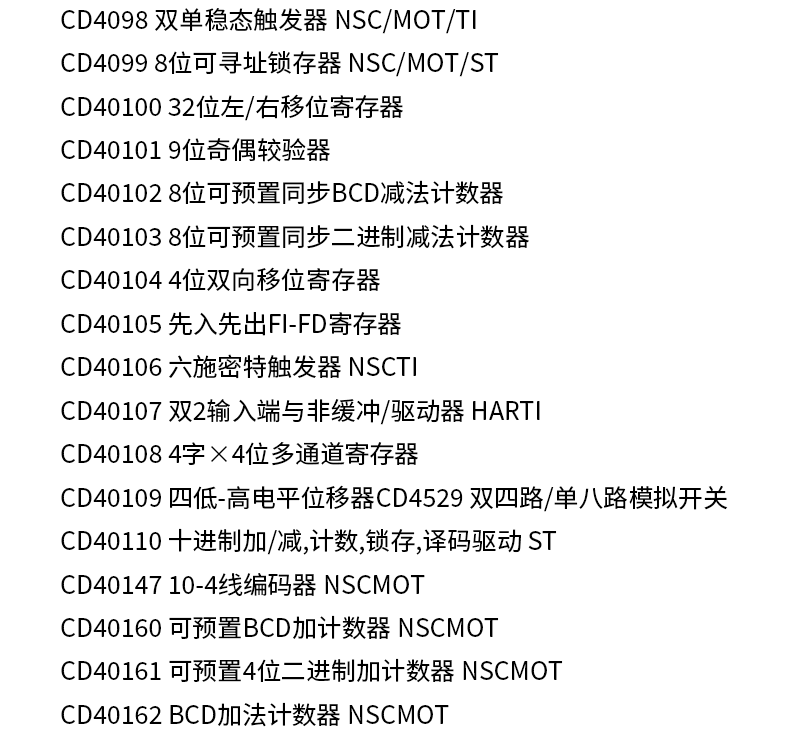 CD4098 双单稳态触发器 NSC/MOT/TI
CD4099 8位可寻址锁存器 NSC/MOT/ST
CD40100 32位左/右移位寄存器
CD40101 9位奇偶较验器
CD40102 8位可预置同步BCD减法计数器
CD40103 8位可预置同步二进制减法计数器
CD40104 4位双向移位寄存器
CD40105 先入先出FI-FD寄存器
CD40106 六施密特触发器 NSCTI
CD40107 双2输入端与非缓冲/驱动器 HARTI
CD40108 4字×4位多通道寄存器
CD40109 四低-高电平位移器CD4529 双四路/单八路模拟开关
CD40110 十进制加/减,计数,锁存,译码驱动 ST
CD40147 10-4线编码器 NSCMOT
CD40160 可预置BCD加计数器 NSCMOT
CD40161 可预置4位二进制加计数器 NSCMOT
CD40162 BCD加法计数器 NSCMOT